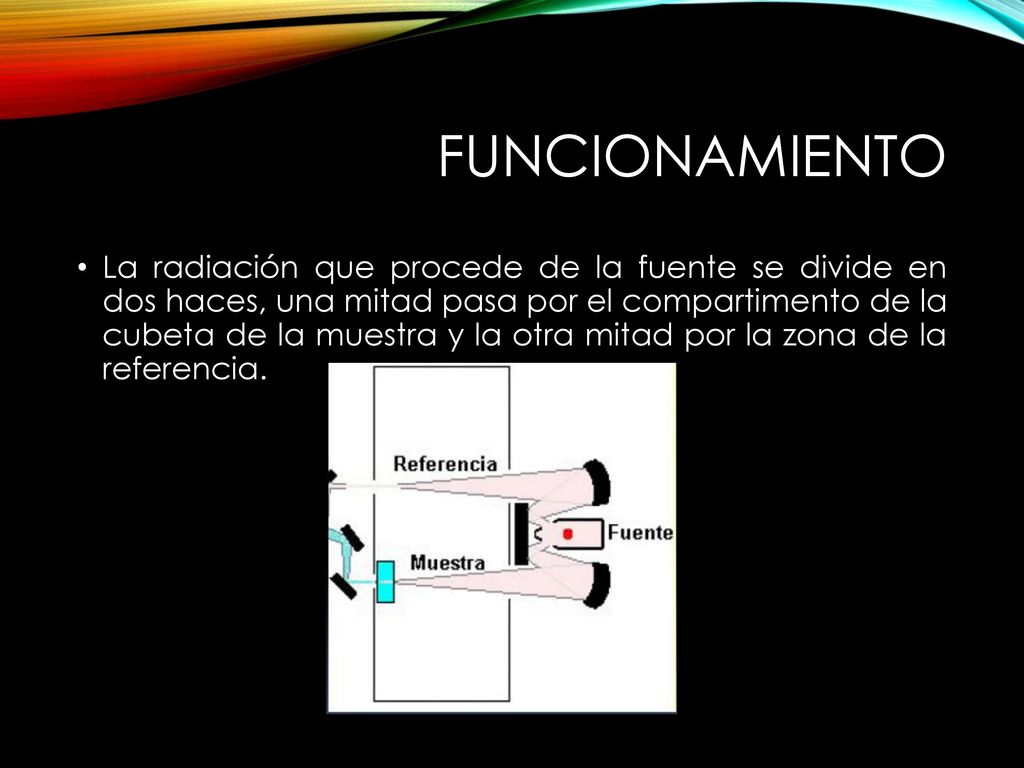 FUNCIONAMIENTO

• La radiación que procede de la fuente se divide en dos haces, una mitad pasa por el compartimento de la cubeta de la muestra y la otra mitad por la zona de la referencia.

Referencia

Fuente

Muestra